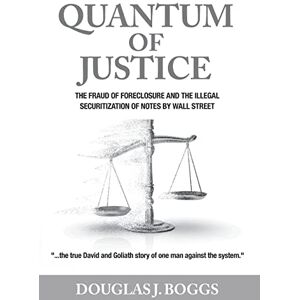 QUANTUM OF JUSTICE

THE FRAUD OF FORECLOSURE AND THE ILLEGAL SECURITIZATION OF NOTES BY WALL STREET

"...the true David and Goliath story of one man against the system."

DOUGLAS J. BOGGS